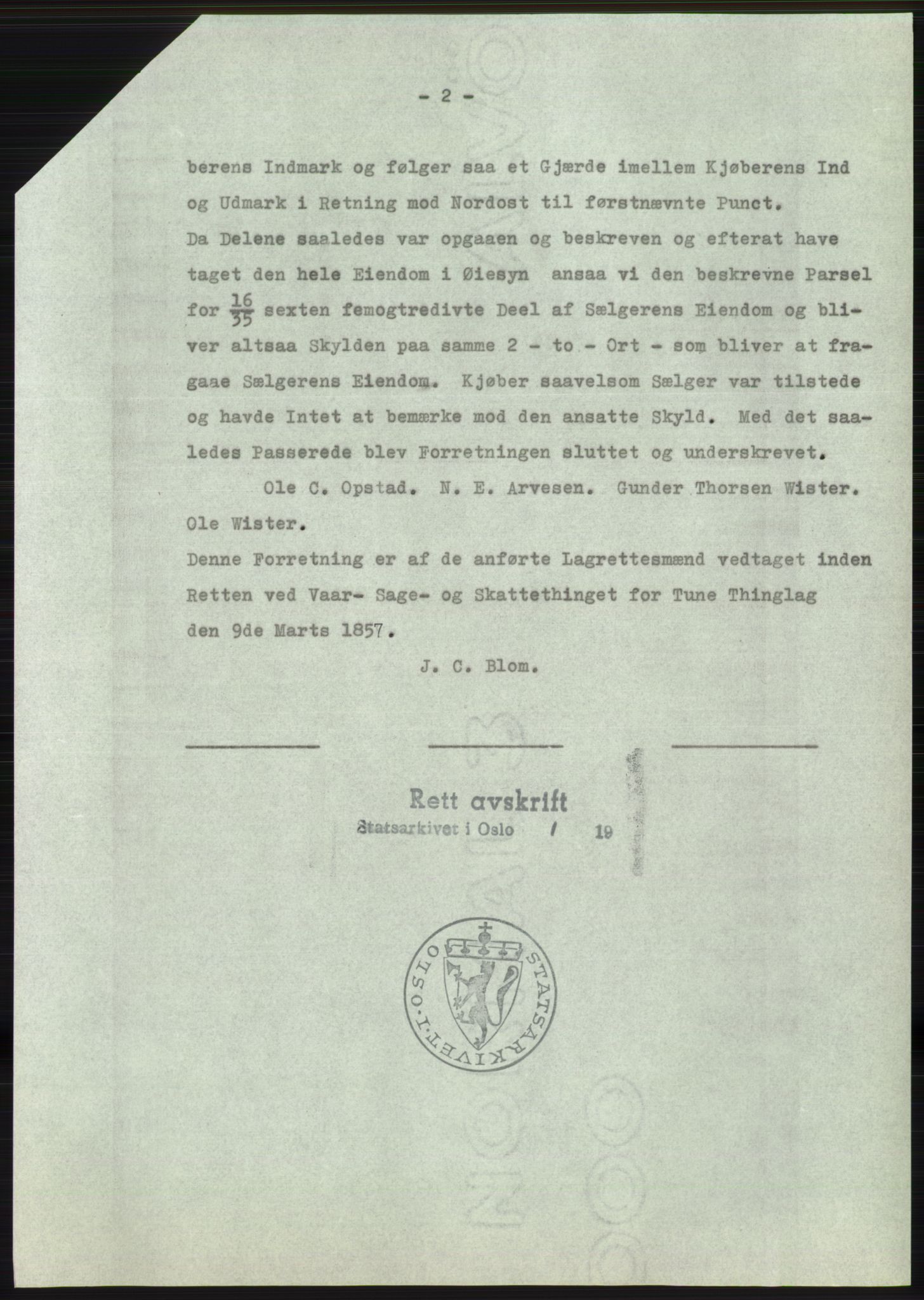 - 2 -

berens Indmark og følger saa et Gjærde imellem Kjøberens Ind og Udmark i Retning mod Nordost til førstnævnte Punct.
Da Delene saaledes var opgaaen og beskreven og efterat have taget den hele Eiendom i Øiesyn ansaa vi den beskrevne Parsel for $\frac{16}{35}$ sexten femogtredivte Deel af Sælgerens Eiendom og bliver altsaa Skylden paa samme 2 - to - Ort - som bliver at fragaae Sælgerens Eiendom. Kjøber saavelsom Sælger var tilstede og havde Intet at bemærke mod den ansatte Skyld. Med det saaledes Passerede blev Forretningen sluttet og underskrevet.
Ole C. Opstad. N. E. Arvesen. Gunder Thorsen Wister. Ole Wister.
Denne Forretning er af de anførte Lagrettesmænd vedtaget inden Retten ved Vaar- Sage- og Skattethinget for Tune Thinglag den 9de Marts 1857.
J. C. Blom.

Rett avskrift
Statsarkivet i Oslo / 19

STATSARKIVET I OSLO